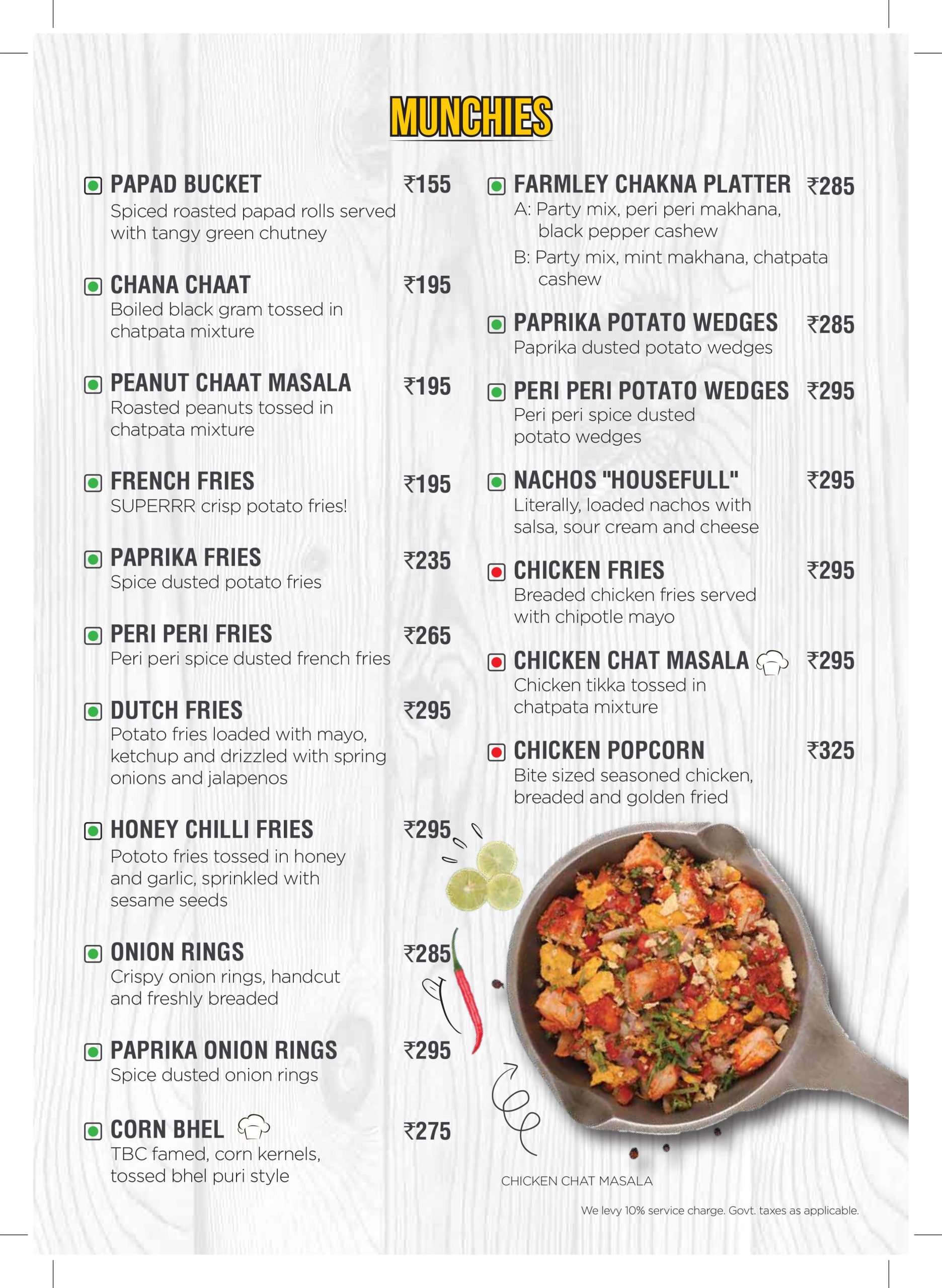 MUNCHIES

PAPAD BUCKET ₹155
Spiced roasted papad rolls served with tangy green chutney

CHANA CHAAT ₹195
Boiled black gram tossed in chatpata mixture

PEANUT CHAAT MASALA ₹195
Roasted peanuts tossed in chatpata mixture

FRENCH FRIES ₹195
SUPERRR crisp potato fries!

PAPRIKA FRIES ₹235
Spice dusted potato fries

PERI PERI FRIES ₹265
Peri peri spice dusted french fries

DUTCH FRIES ₹295
Potato fries loaded with mayo, ketchup and drizzled with spring onions and jalapenos

HONEY CHILLI FRIES ₹295
Pototo fries tossed in honey and garlic, sprinkled with sesame seeds

ONION RINGS ₹285
Crispy onion rings, handcut and freshly breaded

PAPRIKA ONION RINGS ₹295
Spice dusted onion rings

CORN BHEL ₹275
TBC famed, corn kernels, tossed bhel puri style

FARMLEY CHAKNA PLATTER ₹285
A: Party mix, peri peri makhana, black pepper cashew
B: Party mix, mint makhana, chatpata cashew

PAPRIKA POTATO WEDGES ₹285
Paprika dusted potato wedges

PERI PERI POTATO WEDGES ₹295
Peri peri spice dusted potato wedges

NACHOS "HOUSEFULL" ₹295
Literally, loaded nachos with salsa, sour cream and cheese

CHICKEN FRIES ₹295
Breaded chicken fries served with chipotle mayo

CHICKEN CHAT MASALA ₹295
Chicken tikka tossed in chatpata mixture

CHICKEN POPCORN ₹325
Bite sized seasoned chicken, breaded and golden fried

CHICKEN CHAT MASALA

We levy 10% service charge. Govt. taxes as applicable.